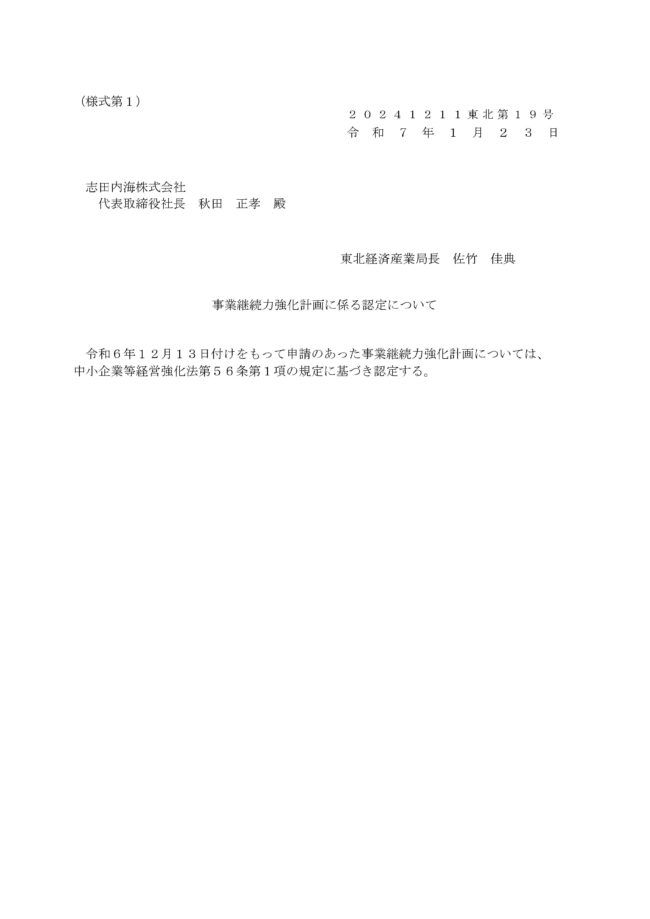 （様式第１）

２０２４１２１１東北第１９号
令和７年１月２３日

志田内海株式会社
代表取締役社長　秋田　正孝　殿

東北経済産業局長　佐竹　佳典

事業継続力強化計画に係る認定について

令和６年１２月１３日付けをもって申請のあった事業継続力強化計画については、中小企業等経営強化法第５６条第１項の規定に基づき認定する。